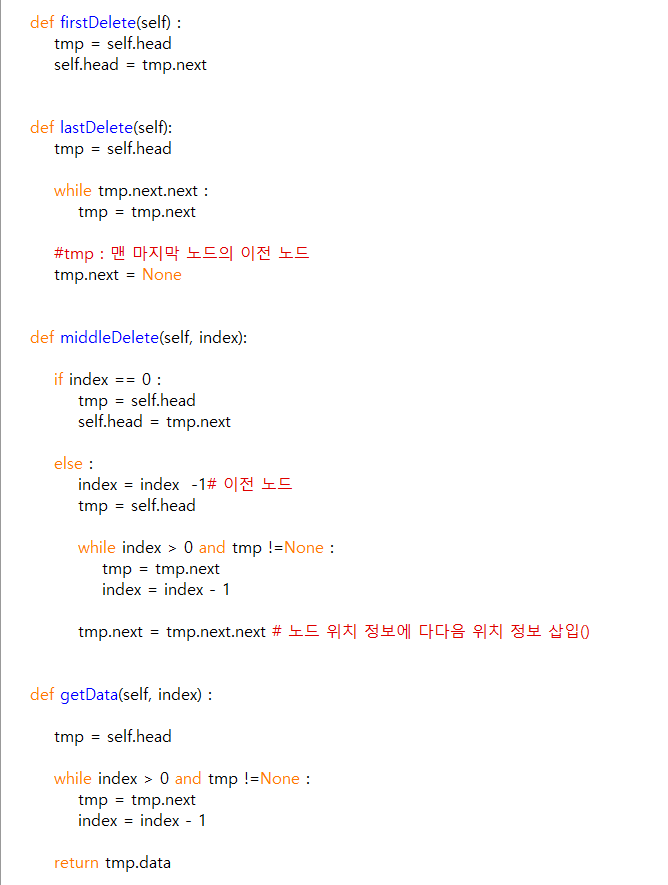 def firstDelete(self) :
    tmp = self.head
    self.head = tmp.next


def lastDelete(self):
    tmp = self.head

    while tmp.next.next :
        tmp = tmp.next

    #tmp : 맨 마지막 노드의 이전 노드
    tmp.next = None


def middleDelete(self, index):

    if index == 0 :
        tmp = self.head
        self.head = tmp.next

    else :
        index = index  -1# 이전 노드
        tmp = self.head

        while index > 0 and tmp !=None :
            tmp = tmp.next
            index = index - 1

        tmp.next = tmp.next.next # 노드 위치 정보에 다다음 위치 정보 삽입()


def getData(self, index) :

    tmp = self.head

    while index > 0 and tmp !=None :
        tmp = tmp.next
        index = index - 1

    return tmp.data